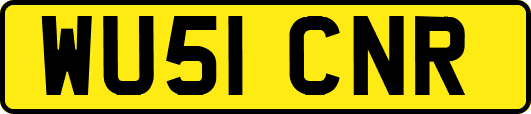 WU51 CNR